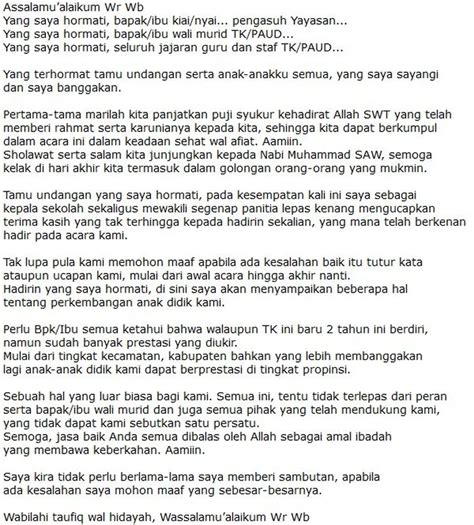 Assalamu'alaikum Wr Wb
Yang saya hormati, bapak/ibu kiai/nyai... pengasuh Yayasan...
Yang saya hormati, bapak/ibu wali murid TK/PAUD...
Yang saya hormati, seluruh jajaran guru dan staf TK/PAUD...

Yang terhormat tamu undangan serta anak-anakku semua, yang saya sayangi dan saya banggakan.

Pertama-tama marilah kita panjatkan puji syukur kehadirat Allah SWT yang telah memberi rahmat serta karunianya kepada kita, sehingga kita dapat berkumpul dalam acara ini dalam keadaan sehat wal afiat. Aamiin.
Sholawat serta salam kita junjungkan kepada Nabi Muhammad SAW, semoga kelak di hari akhir kita termasuk dalam golongan orang-orang yang mukmin.

Tamu undangan yang saya hormati, pada kesempatan kali ini saya sebagai kepala sekolah sekaligus mewakili segenap panitia lepas kenang mengucapkan terima kasih yang tak terhingga kepada hadirin sekalian, yang mana telah berkenan hadir pada acara kami.

Tak lupa pula kami memohon maaf apabila ada kesalahan baik itu tutur kata ataupun ucapan kami, mulai dari awal acara hingga akhir nanti.
Hadirin yang saya hormati, di sini saya akan menyampaikan beberapa hal tentang perkembangan anak didik kami.

Perlu Bpk/Ibu semua ketahui bahwa walaupun TK ini baru 2 tahun ini berdiri, namun sudah banyak prestasi yang diukir.
Mulai dari tingkat kecamatan, kabupaten bahkan yang lebih membanggakan lagi anak-anak didik kami dapat berprestasi di tingkat propinsi.

Sebuah hal yang luar biasa bagi kami. Semua ini, tentu tidak terlepas dari peran serta bapak/ibu wali murid dan juga semua pihak yang telah mendukung kami, yang tidak dapat kami sebutkan satu persatu.
Semoga, jasa baik Anda semua dibalas oleh Allah sebagai amal ibadah yang membawa keberkahan. Aamiin.

Saya kira tidak perlu berlama-lama saya memberi sambutan, apabila ada kesalahan saya mohon maaf yang sebesar-besarnya.

Wabilahi taufiq wal hidayah, Wassalamu'alaikum Wr Wb